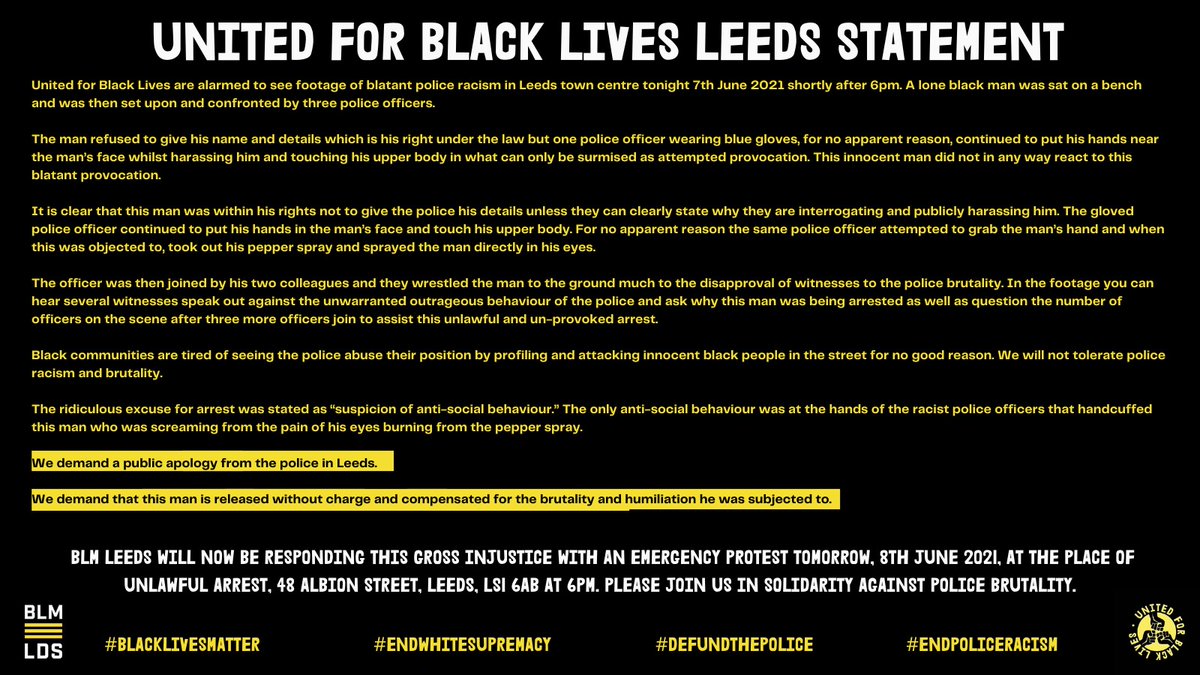 UNITED FOR BLACK LIVES LEEDS STATEMENT

United for Black Lives are alarmed to see footage of blatant police racism in Leeds town centre tonight 7th June 2021 shortly after 6pm. A lone black man was sat on a bench and was then set upon and confronted by three police officers.

The man refused to give his name and details which is his right under the law but one police officer wearing blue gloves, for no apparent reason, continued to put his hands near the man's face whilst harassing him and touching his upper body in what can only be surmised as attempted provocation. This innocent man did not in any way react to this blatant provocation.

It is clear that this man was within his rights not to give the police his details unless they can clearly state why they are interrogating and publicly harassing him. The gloved police officer continued to put his hands in the man's face and touch his upper body. For no apparent reason the same police officer attempted to grab the man's hand and when this was objected to, took out his pepper spray and sprayed the man directly in his eyes.

The officer was then joined by his two colleagues and they wrestled the man to the ground much to the disapproval of witnesses to the police brutality. In the footage you can hear several witnesses speak out against the unwarranted outrageous behaviour of the police and ask why this man was being arrested as well as question the number of officers on the scene after three more officers join to assist this unlawful and un-provoked arrest.

Black communities are tired of seeing the police abuse their position by profiling and attacking innocent black people in the street for no good reason. We will not tolerate police racism and brutality.

The ridiculous excuse for arrest was stated as "suspicion of anti-social behaviour." The only anti-social behaviour was at the hands of the racist police officers that handcuffed this man who was screaming from the pain of his eyes burning from the pepper spray.

We demand a public apology from the police in Leeds.

We demand that this man is released without charge and compensated for the brutality and humiliation he was subjected to.

BLM LEEDS WILL NOW BE RESPONDING THIS GROSS INJUSTICE WITH AN EMERGENCY PROTEST TOMORROW, 8TH JUNE 2021, AT THE PLACE OF UNLAWFUL ARREST, 48 ALBION STREET, LEEDS, LS1 6AB AT 6PM. PLEASE JOIN US IN SOLIDARITY AGAINST POLICE BRUTALITY.

BLM LDS

#BLACKLIVESMATTER #ENDWHITESUPREMACY #DEFUNDTHEPOLICE #ENDPOLICERACISM

UNITED FOR BLACK LIVES